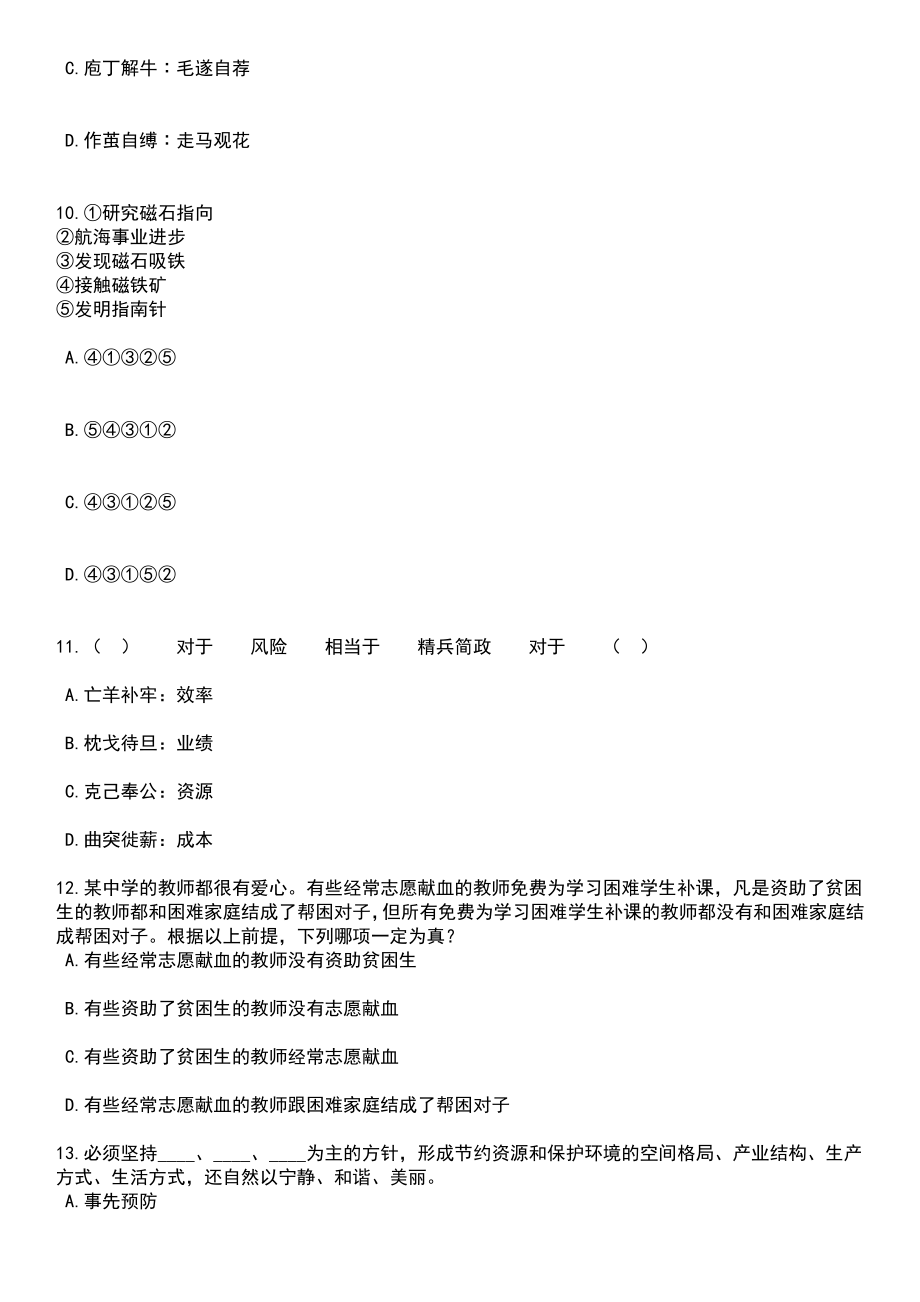 C.庖丁解牛：毛遂自荐

D.作茧自缚：走马观花

10.①研究磁石指向
②航海事业进步
③发现磁石吸铁
④接触磁铁矿
⑤发明指南针

A.④①③②⑤

B.⑤④③①②

C.④③①②⑤

D.④③①⑤②

11.（ ） 对于 风险 相当于 精兵简政 对于 （ ）

A.亡羊补牢：效率

B.枕戈待旦：业绩

C.克己奉公：资源

D.曲突徙薪：成本

12.某中学的教师都很有爱心。有些经常志愿献血的教师免费为学习困难学生补课，凡是资助了贫困生的教师都和困难家庭结成了帮困对子,但所有免费为学习困难学生补课的教师都没有和困难家庭结成帮困对子。根据以上前提，下列哪项一定为真？
A.有些经常志愿献血的教师没有资助贫困生

B.有些资助了贫困生的教师没有志愿献血

C.有些资助了贫困生的教师经常志愿献血

D.有些经常志愿献血的教师跟困难家庭结成了帮困对子

13.必须坚持____、____、____为主的方针，形成节约资源和保护环境的空间格局、产业结构、生产方式、生活方式，还自然以宁静、和谐、美丽。
A.事先预防